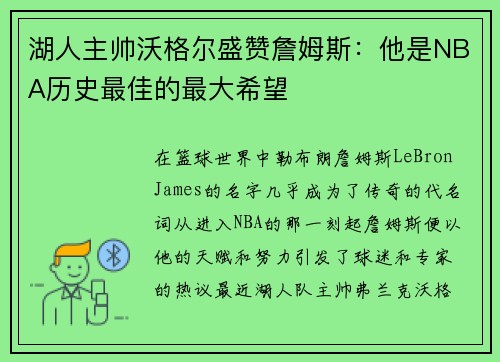 湖人主帅沃格尔盛赞詹姆斯：他是NBA历史最佳的最大希望

在篮球世界中勒布朗詹姆斯LeBron James的名字几乎成为了传奇的代名词从进入NBA的那一刻起詹姆斯便以他的天赋和努力引发了球迷和专家的热议最近湖人队主帅弗兰克沃格